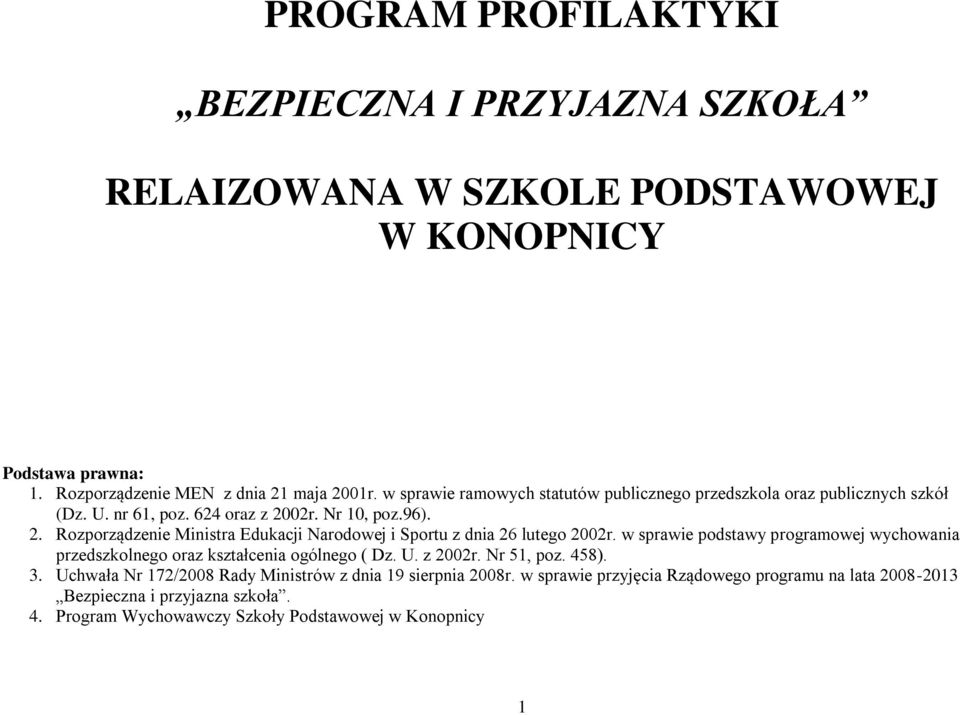 PROGRAM PROFILAKTYKI

„BEZPIECZNA I PRZYJAZNA SZKOŁA”

RELAIZOWANA W SZKOLE PODSTAWOWEJ W KONOPNICY

Podstawa prawna:
1. Rozporządzenie MEN z dnia 21 maja 2001r. w sprawie ramowych statutów publicznego przedszkola oraz publicznych szkół (Dz. U. nr 61, poz. 624 oraz z 2002r. Nr 10, poz.96).
2. Rozporządzenie Ministra Edukacji Narodowej i Sportu z dnia 26 lutego 2002r. w sprawie podstawy programowej wychowania przedszkolnego oraz kształcenia ogólnego ( Dz. U. z 2002r. Nr 51, poz. 458).
3. Uchwała Nr 172/2008 Rady Ministrów z dnia 19 sierpnia 2008r. w sprawie przyjęcia Rządowego programu na lata 2008-2013 „Bezpieczna i przyjazna szkoła”.
4. Program Wychowawczy Szkoły Podstawowej w Konopnicy

1